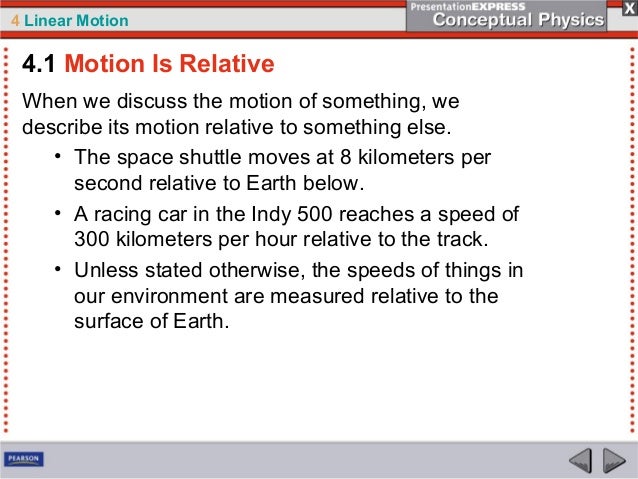 4 Linear Motion

PresentationEXPRESS
Conceptual Physics

X

4.1 Motion Is Relative

When we discuss the motion of something, we describe its motion relative to something else.

• The space shuttle moves at 8 kilometers per second relative to Earth below.

• A racing car in the Indy 500 reaches a speed of 300 kilometers per hour relative to the track.

• Unless stated otherwise, the speeds of things in our environment are measured relative to the surface of Earth.

PEARSON